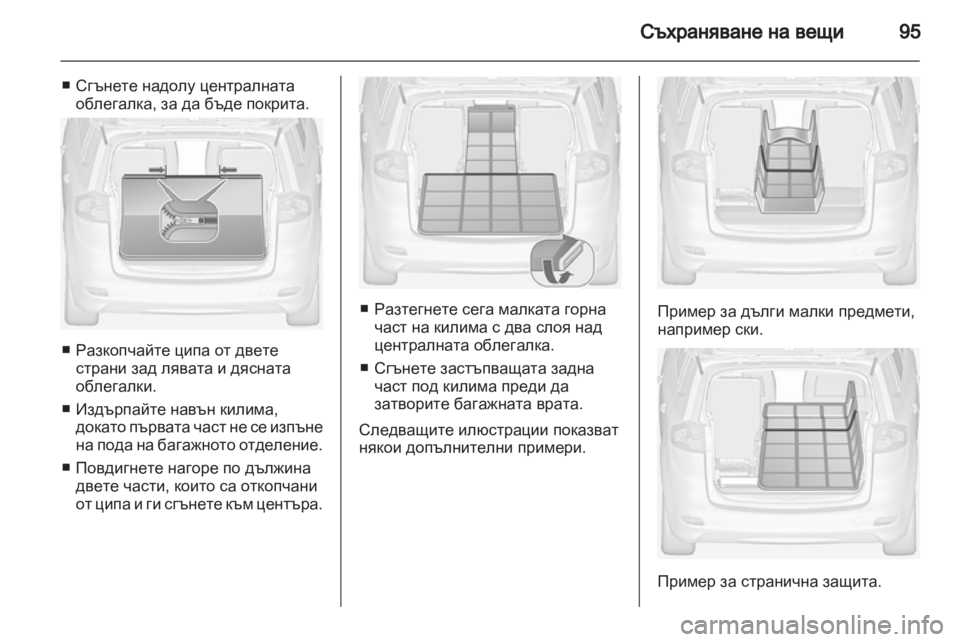 Съхраняване на вещи 95

■ Сгънете надолу централната облегалка, за да бъде покрита.

■ Разкопчайте ципа от двете страни зад лявата и дясната облегалки.

■ Издърпайте навън килима, докато първата част не се изпъне на пода на багажното отделение.

■ Повдигнете нагоре по дължина двете части, които са откопчани от ципа и ги сгънете към центъра.

■ Разтегнете сега малката горна част на килима с два слоя над централната облегалка.

■ Сгънете застъпващата задна част под килима преди да затворите багажната врата.

Следващите илюстрации показват някои допълнителни примери.

Пример за дълги малки предмети, например ски.

Пример за странична защита.

carmanualsonline.info